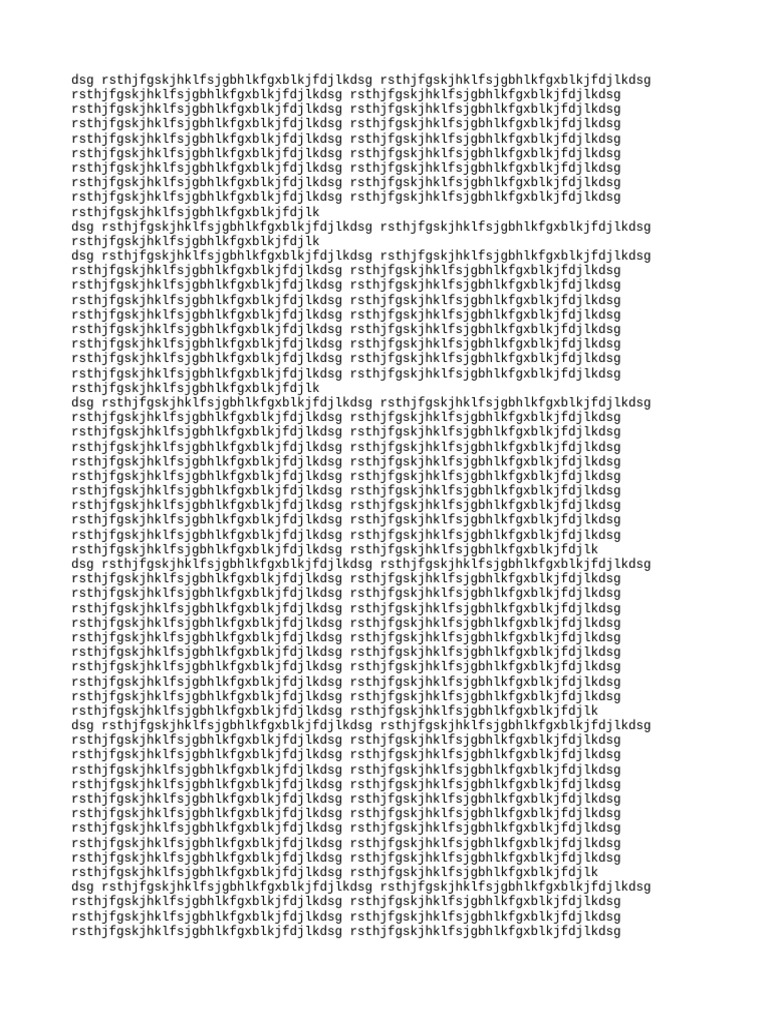 dsg rsthjfgskjhklfsjgbhlkfgxblkjfdjlkdsg rsthjfgskjhklfsjgbhlkfgxblkjfdjlkdsg
rsthjfgskjhklfsjgbhlkfgxblkjfdjlkdsg rsthjfgskjhklfsjgbhlkfgxblkjfdjlkdsg
rsthjfgskjhklfsjgbhlkfgxblkjfdjlkdsg rsthjfgskjhklfsjgbhlkfgxblkjfdjlkdsg
rsthjfgskjhklfsjgbhlkfgxblkjfdjlkdsg rsthjfgskjhklfsjgbhlkfgxblkjfdjlkdsg
rsthjfgskjhklfsjgbhlkfgxblkjfdjlkdsg rsthjfgskjhklfsjgbhlkfgxblkjfdjlkdsg
rsthjfgskjhklfsjgbhlkfgxblkjfdjlkdsg rsthjfgskjhklfsjgbhlkfgxblkjfdjlkdsg
rsthjfgskjhklfsjgbhlkfgxblkjfdjlkdsg rsthjfgskjhklfsjgbhlkfgxblkjfdjlkdsg
rsthjfgskjhklfsjgbhlkfgxblkjfdjlkdsg rsthjfgskjhklfsjgbhlkfgxblkjfdjlkdsg
rsthjfgskjhklfsjgbhlkfgxblkjfdjlkdsg rsthjfgskjhklfsjgbhlkfgxblkjfdjlkdsg
rsthjfgskjhklfsjgbhlkfgxblkjfdjlk
dsg rsthjfgskjhklfsjgbhlkfgxblkjfdjlkdsg rsthjfgskjhklfsjgbhlkfgxblkjfdjlkdsg
rsthjfgskjhklfsjgbhlkfgxblkjfdjlk
dsg rsthjfgskjhklfsjgbhlkfgxblkjfdjlkdsg rsthjfgskjhklfsjgbhlkfgxblkjfdjlkdsg
rsthjfgskjhklfsjgbhlkfgxblkjfdjlkdsg rsthjfgskjhklfsjgbhlkfgxblkjfdjlkdsg
rsthjfgskjhklfsjgbhlkfgxblkjfdjlkdsg rsthjfgskjhklfsjgbhlkfgxblkjfdjlkdsg
rsthjfgskjhklfsjgbhlkfgxblkjfdjlkdsg rsthjfgskjhklfsjgbhlkfgxblkjfdjlkdsg
rsthjfgskjhklfsjgbhlkfgxblkjfdjlkdsg rsthjfgskjhklfsjgbhlkfgxblkjfdjlkdsg
rsthjfgskjhklfsjgbhlkfgxblkjfdjlkdsg rsthjfgskjhklfsjgbhlkfgxblkjfdjlkdsg
rsthjfgskjhklfsjgbhlkfgxblkjfdjlkdsg rsthjfgskjhklfsjgbhlkfgxblkjfdjlkdsg
rsthjfgskjhklfsjgbhlkfgxblkjfdjlkdsg rsthjfgskjhklfsjgbhlkfgxblkjfdjlkdsg
rsthjfgskjhklfsjgbhlkfgxblkjfdjlkdsg rsthjfgskjhklfsjgbhlkfgxblkjfdjlkdsg
rsthjfgskjhklfsjgbhlkfgxblkjfdjlk
dsg rsthjfgskjhklfsjgbhlkfgxblkjfdjlkdsg rsthjfgskjhklfsjgbhlkfgxblkjfdjlkdsg
rsthjfgskjhklfsjgbhlkfgxblkjfdjlkdsg rsthjfgskjhklfsjgbhlkfgxblkjfdjlkdsg
rsthjfgskjhklfsjgbhlkfgxblkjfdjlkdsg rsthjfgskjhklfsjgbhlkfgxblkjfdjlkdsg
rsthjfgskjhklfsjgbhlkfgxblkjfdjlkdsg rsthjfgskjhklfsjgbhlkfgxblkjfdjlkdsg
rsthjfgskjhklfsjgbhlkfgxblkjfdjlkdsg rsthjfgskjhklfsjgbhlkfgxblkjfdjlkdsg
rsthjfgskjhklfsjgbhlkfgxblkjfdjlkdsg rsthjfgskjhklfsjgbhlkfgxblkjfdjlkdsg
rsthjfgskjhklfsjgbhlkfgxblkjfdjlkdsg rsthjfgskjhklfsjgbhlkfgxblkjfdjlkdsg
rsthjfgskjhklfsjgbhlkfgxblkjfdjlkdsg rsthjfgskjhklfsjgbhlkfgxblkjfdjlkdsg
rsthjfgskjhklfsjgbhlkfgxblkjfdjlkdsg rsthjfgskjhklfsjgbhlkfgxblkjfdjlkdsg
rsthjfgskjhklfsjgbhlkfgxblkjfdjlkdsg rsthjfgskjhklfsjgbhlkfgxblkjfdjlkdsg
rsthjfgskjhklfsjgbhlkfgxblkjfdjlkdsg rsthjfgskjhklfsjgbhlkfgxblkjfdjlk
dsg rsthjfgskjhklfsjgbhlkfgxblkjfdjlkdsg rsthjfgskjhklfsjgbhlkfgxblkjfdjlkdsg
rsthjfgskjhklfsjgbhlkfgxblkjfdjlkdsg rsthjfgskjhklfsjgbhlkfgxblkjfdjlkdsg
rsthjfgskjhklfsjgbhlkfgxblkjfdjlkdsg rsthjfgskjhklfsjgbhlkfgxblkjfdjlkdsg
rsthjfgskjhklfsjgbhlkfgxblkjfdjlkdsg rsthjfgskjhklfsjgbhlkfgxblkjfdjlkdsg
rsthjfgskjhklfsjgbhlkfgxblkjfdjlkdsg rsthjfgskjhklfsjgbhlkfgxblkjfdjlkdsg
rsthjfgskjhklfsjgbhlkfgxblkjfdjlkdsg rsthjfgskjhklfsjgbhlkfgxblkjfdjlkdsg
rsthjfgskjhklfsjgbhlkfgxblkjfdjlkdsg rsthjfgskjhklfsjgbhlkfgxblkjfdjlkdsg
rsthjfgskjhklfsjgbhlkfgxblkjfdjlkdsg rsthjfgskjhklfsjgbhlkfgxblkjfdjlkdsg
rsthjfgskjhklfsjgbhlkfgxblkjfdjlkdsg rsthjfgskjhklfsjgbhlkfgxblkjfdjlkdsg
rsthjfgskjhklfsjgbhlkfgxblkjfdjlkdsg rsthjfgskjhklfsjgbhlkfgxblkjfdjlkdsg
rsthjfgskjhklfsjgbhlkfgxblkjfdjlkdsg rsthjfgskjhklfsjgbhlkfgxblkjfdjlk
dsg rsthjfgskjhklfsjgbhlkfgxblkjfdjlkdsg rsthjfgskjhklfsjgbhlkfgxblkjfdjlkdsg
rsthjfgskjhklfsjgbhlkfgxblkjfdjlkdsg rsthjfgskjhklfsjgbhlkfgxblkjfdjlkdsg
rsthjfgskjhklfsjgbhlkfgxblkjfdjlkdsg rsthjfgskjhklfsjgbhlkfgxblkjfdjlkdsg
rsthjfgskjhklfsjgbhlkfgxblkjfdjlkdsg rsthjfgskjhklfsjgbhlkfgxblkjfdjlkdsg
rsthjfgskjhklfsjgbhlkfgxblkjfdjlkdsg rsthjfgskjhklfsjgbhlkfgxblkjfdjlkdsg
rsthjfgskjhklfsjgbhlkfgxblkjfdjlkdsg rsthjfgskjhklfsjgbhlkfgxblkjfdjlkdsg
rsthjfgskjhklfsjgbhlkfgxblkjfdjlkdsg rsthjfgskjhklfsjgbhlkfgxblkjfdjlkdsg
rsthjfgskjhklfsjgbhlkfgxblkjfdjlkdsg rsthjfgskjhklfsjgbhlkfgxblkjfdjlkdsg
rsthjfgskjhklfsjgbhlkfgxblkjfdjlkdsg rsthjfgskjhklfsjgbhlkfgxblkjfdjlkdsg
rsthjfgskjhklfsjgbhlkfgxblkjfdjlkdsg rsthjfgskjhklfsjgbhlkfgxblkjfdjlkdsg
rsthjfgskjhklfsjgbhlkfgxblkjfdjlkdsg rsthjfgskjhklfsjgbhlkfgxblkjfdjlk
dsg rsthjfgskjhklfsjgbhlkfgxblkjfdjlkdsg rsthjfgskjhklfsjgbhlkfgxblkjfdjlkdsg
rsthjfgskjhklfsjgbhlkfgxblkjfdjlkdsg rsthjfgskjhklfsjgbhlkfgxblkjfdjlkdsg
rsthjfgskjhklfsjgbhlkfgxblkjfdjlkdsg rsthjfgskjhklfsjgbhlkfgxblkjfdjlkdsg
rsthjfgskjhklfsjgbhlkfgxblkjfdjlkdsg rsthjfgskjhklfsjgbhlkfgxblkjfdjlkdsg